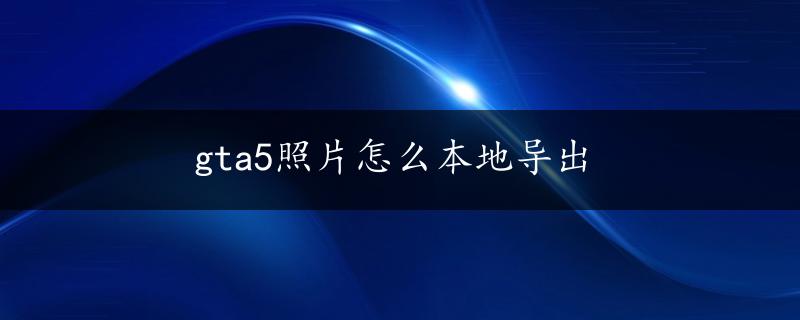 gta5照片怎么本地导出